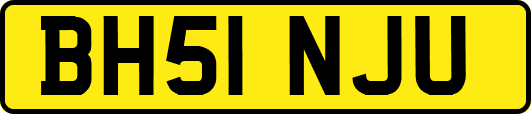 BH51 NJU